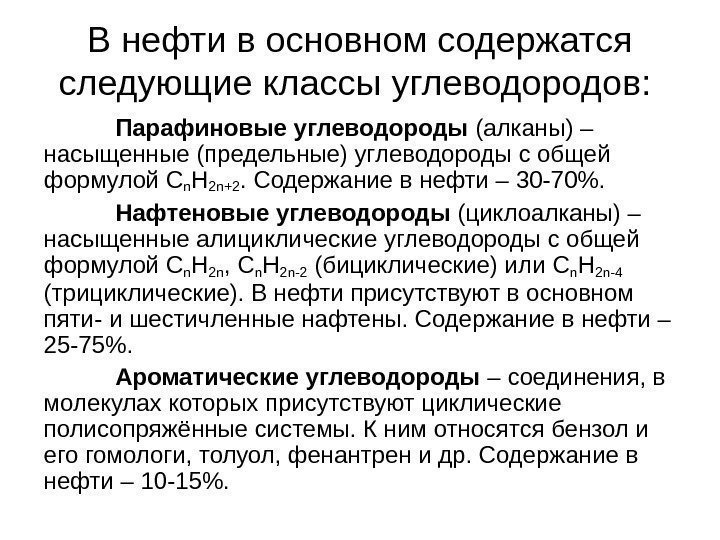 В нефти в основном содержатся следующие классы углеводородов:

Парафиновые углеводороды (алканы) – насыщенные (предельные) углеводороды с общей формулой $C_nH_{2n+2}$. Содержание в нефти – 30-70%.

Нафтеновые углеводороды (циклоалканы) – насыщенные алициклические углеводороды с общей формулой $C_nH_{2n}$, $C_nH_{2n-2}$ (бициклические) или $C_nH_{2n-4}$ (трициклические). В нефти присутствуют в основном пяти- и шестичленные нафтены. Содержание в нефти – 25-75%.

Ароматические углеводороды – соединения, в молекулах которых присутствуют циклические полисопряжённые системы. К ним относятся бензол и его гомологи, толуол, фенантрен и др. Содержание в нефти – 10-15%.